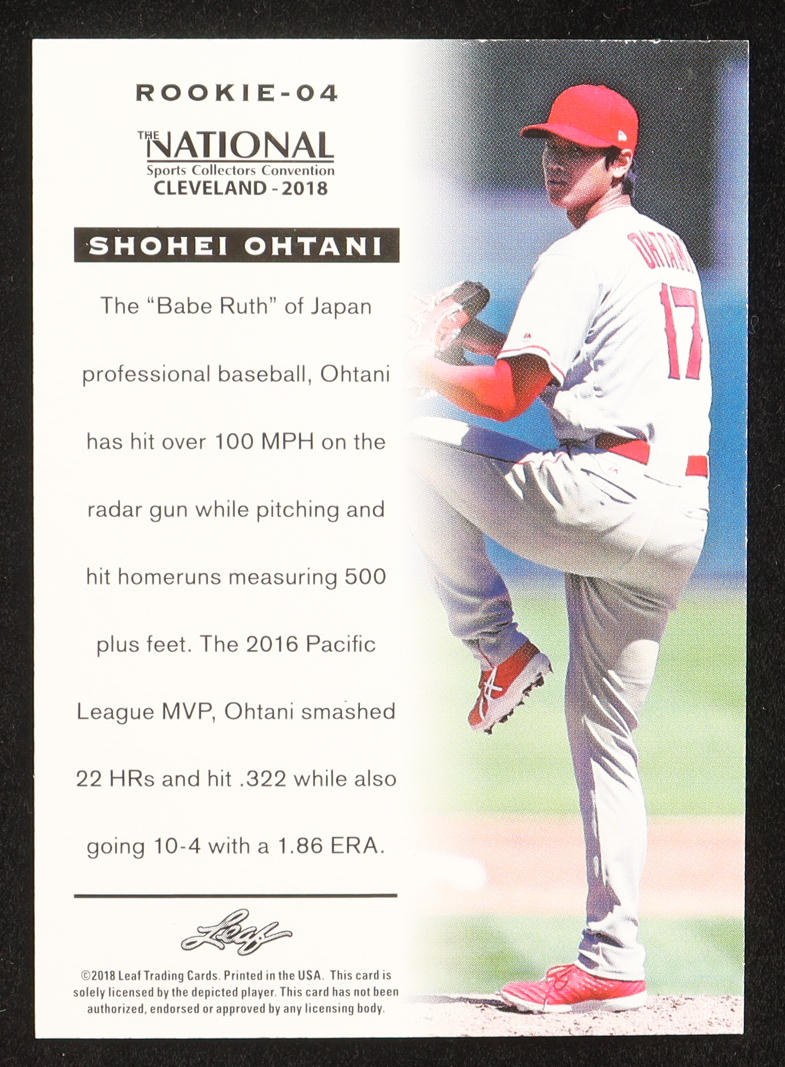 ROOKIE-04

THE NATIONAL
Sports Collectors Convention
CLEVELAND - 2018

SHOHEI OHTANI

The "Babe Ruth" of Japan professional baseball, Ohtani has hit over 100 MPH on the radar gun while pitching and hit homeruns measuring 500 plus feet. The 2016 Pacific League MVP, Ohtani smashed 22 HRs and hit .322 while also going 10-4 with a 1.86 ERA.

Leaf

©2018 Leaf Trading Cards. Printed in the USA. This card is solely licensed by the depicted player. This card has not been authorized, endorsed or approved by any licensing body.

OHTANI
17